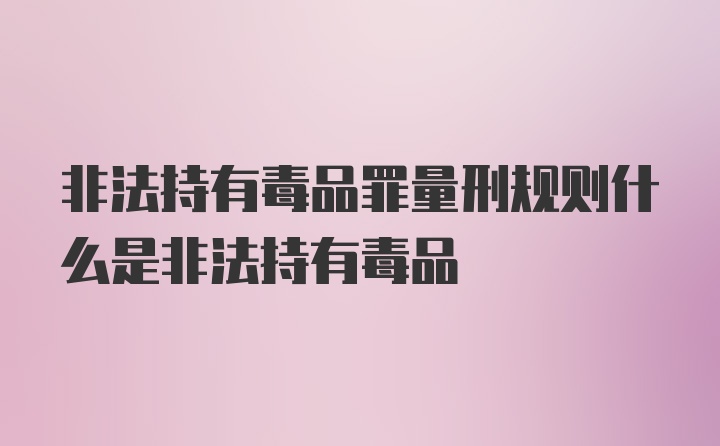 非法持有毒品罪量刑规则什么是非法持有毒品